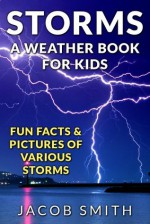 STORMS
A WEATHER BOOK FOR KIDS

FUN FACTS & PICTURES OF VARIOUS STORMS

JACOB SMITH